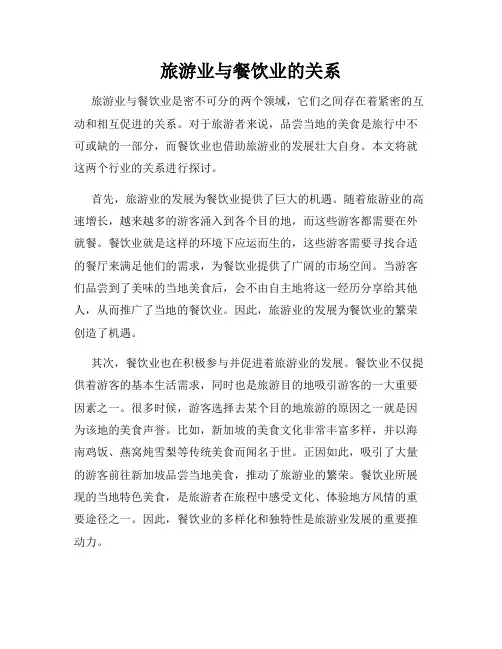 旅游业与餐饮业的关系

旅游业与餐饮业是密不可分的两个领域，它们之间存在着紧密的互动和相互促进的关系。对于旅游者来说，品尝当地的美食是旅行中不可或缺的一部分，而餐饮业也借助旅游业的发展壮大自身。本文将就这两个行业的关系进行探讨。

首先，旅游业的发展为餐饮业提供了巨大的机遇。随着旅游业的高速增长，越来越多的游客涌入到各个目的地，而这些游客都需要在外就餐。餐饮业就是这样的环境下应运而生的，这些游客需要寻找合适的餐厅来满足他们的需求，为餐饮业提供了广阔的市场空间。当游客们品尝到了美味的当地美食后，会不由自主地将这一经历分享给其他人，从而推广了当地的餐饮业。因此，旅游业的发展为餐饮业的繁荣创造了机遇。

其次，餐饮业也在积极参与并促进着旅游业的发展。餐饮业不仅提供着游客的基本生活需求，同时也是旅游目的地吸引游客的一大重要因素之一。很多时候，游客选择去某个目的地旅游的原因之一就是因为该地的美食声誉。比如，新加坡的美食文化非常丰富多样，并以海南鸡饭、燕窝炖雪梨等传统美食而闻名于世。正因如此，吸引了大量的游客前往新加坡品尝当地美食，推动了旅游业的繁荣。餐饮业所展现的当地特色美食，是旅游者在旅程中感受文化、体验地方风情的重要途径之一。因此，餐饮业的多样化和独特性是旅游业发展的重要推动力。